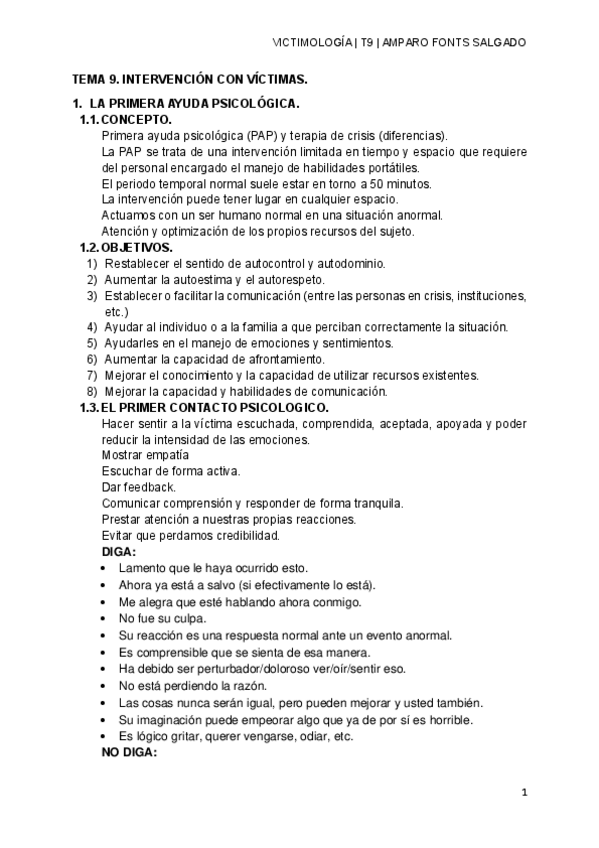 VICTIMOLOGÍA | T9 | AMPARO FONTS SALGADO

TEMA 9. INTERVENCIÓN CON VÍCTIMAS.

1. LA PRIMERA AYUDA PSICOLÓGICA.

1.1. CONCEPTO.

Primera ayuda psicológica (PAP) y terapia de crisis (diferencias).
La PAP se trata de una intervención limitada en tiempo y espacio que requiere del personal encargado el manejo de habilidades portátiles.
El periodo temporal normal suele estar en torno a 50 minutos.
La intervención puede tener lugar en cualquier espacio.
Actuamos con un ser humano normal en una situación anormal.
Atención y optimización de los propios recursos del sujeto.

1.2. OBJETIVOS.

1) Restablecer el sentido de autocontrol y autodominio.
2) Aumentar la autoestima y el autorespeto.
3) Establecer o facilitar la comunicación (entre las personas en crisis, instituciones, etc.)
4) Ayudar al individuo o a la familia a que perciban correctamente la situación.
5) Ayudarles en el manejo de emociones y sentimientos.
6) Aumentar la capacidad de afrontamiento.
7) Mejorar el conocimiento y la capacidad de utilizar recursos existentes.
8) Mejorar la capacidad y habilidades de comunicación.

1.3. EL PRIMER CONTACTO PSICOLOGICO.

Hacer sentir a la víctima escuchada, comprendida, aceptada, apoyada y poder reducir la intensidad de las emociones.
Mostrar empatía
Escuchar de forma activa.
Dar feedback.
Comunicar comprensión y responder de forma tranquila.
Prestar atención a nuestras propias reacciones.
Evitar que perdamos credibilidad.

DIGA:

• Lamento que le haya ocurrido esto.
• Ahora ya está a salvo (si efectivamente lo está).
• Me alegra que esté hablando ahora conmigo.
• No fue su culpa.
• Su reacción es una respuesta normal ante un evento anormal.
• Es comprensible que se sienta de esa manera.
• Ha debido ser perturbador/doloroso ver/oír/sentir eso.
• No está perdiendo la razón.
• Las cosas nunca serán igual, pero pueden mejorar y usted también.
• Su imaginación puede empeorar algo que ya de por sí es horrible.
• Es lógico gritar, querer vengarse, odiar, etc.

NO DIGA:

1